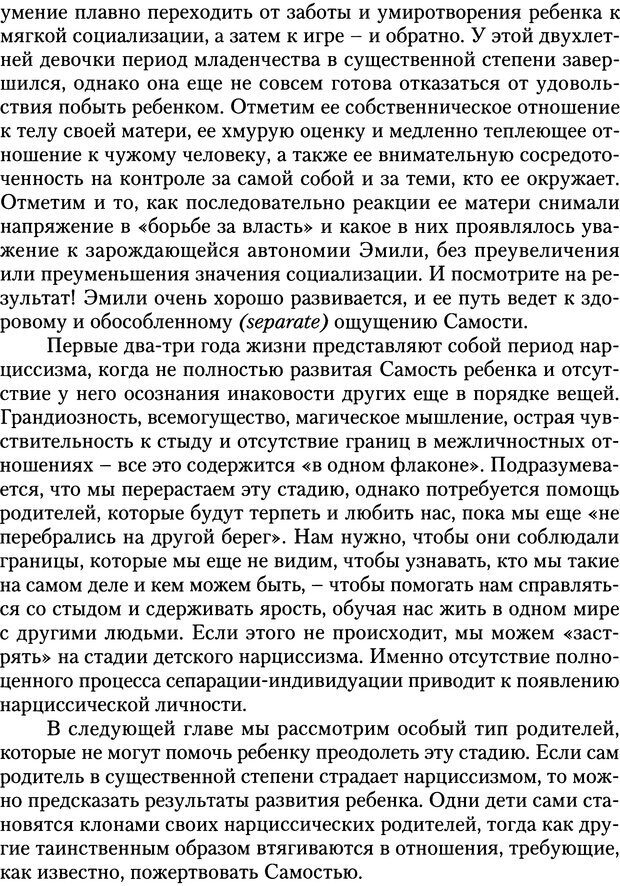 умение плавно переходить от заботы и умиротворения ребенка к мягкой социализации, а затем к игре – и обратно. У этой двухлетней девочки период младенчества в существенной степени завершился, однако она еще не совсем готова отказаться от удовольствия побыть ребенком. Отметим ее собственническое отношение к телу своей матери, ее хмурую оценку и медленно теплеющее отношение к чужому человеку, а также ее внимательную сосредоточенность на контроле за самой собой и за теми, кто ее окружает. Отметим и то, как последовательно реакции ее матери снимали напряжение в «борьбе за власть» и какое в них проявлялось уважение к зарождающейся автономии Эмили, без преувеличения или преуменьшения значения социализации. И посмотрите на результат! Эмили очень хорошо развивается, и ее путь ведет к здоровому и обособленному (separate) ощущению Самости.

Первые два-три года жизни представляют собой период нарциссизма, когда не полностью развитая Самость ребенка и отсутствие у него осознания инаковости других еще в порядке вещей. Грандиозность, всемогущество, магическое мышление, острая чувствительность к стыду и отсутствие границ в межличностных отношениях – все это содержится «в одном флаконе». Подразумевается, что мы перерастаем эту стадию, однако потребуется помощь родителей, которые будут терпеть и любить нас, пока мы еще «не перебрались на другой берег». Нам нужно, чтобы они соблюдали границы, которые мы еще не видим, чтобы узнавать, кто мы такие на самом деле и кем можем быть, – чтобы помогать нам справляться со стыдом и сдерживать ярость, обучая нас жить в одном мире с другими людьми. Если этого не происходит, мы можем «застрять» на стадии детского нарциссизма. Именно отсутствие полноценного процесса сепарации-индивидуации приводит к появлению нарциссической личности.

В следующей главе мы рассмотрим особый тип родителей, которые не могут помочь ребенку преодолеть эту стадию. Если сам родитель в существенной степени страдает нарциссизмом, то можно предсказать результаты развития ребенка. Одни дети сами становятся клонами своих нарциссических родителей, тогда как другие таинственным образом втягиваются в отношения, требующие, как известно, пожертвовать Самостью.